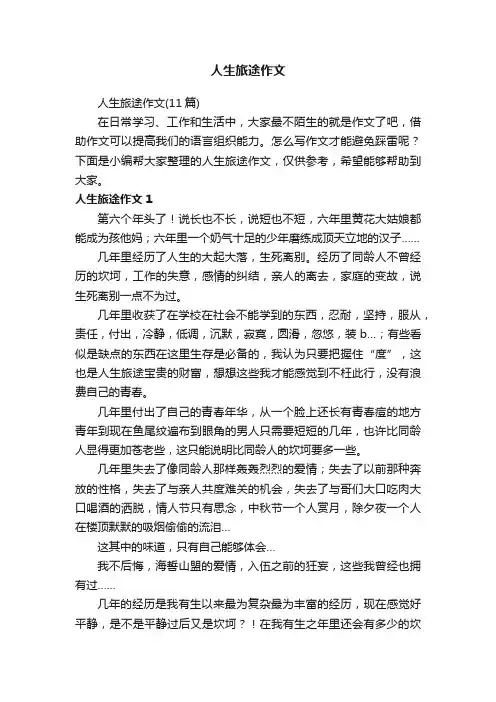 人生旅途作文

人生旅途作文(11篇)

在日常学习、工作和生活中，大家最不陌生的就是作文了吧，借助作文可以提高我们的语言组织能力。怎么写作文才能避免踩雷呢？下面是小编帮大家整理的人生旅途作文，仅供参考，希望能够帮助到大家。

人生旅途作文 1

第六个年头了！说长也不长，说短也不短，六年里黄花大姑娘都能成为孩他妈；六年里一个奶气十足的少年磨练成顶天立地的汉子......

几年里经历了人生的大起大落，生死离别。经历了同龄人不曾经历的坎坷，工作的失意，感情的纠结，亲人的离去，家庭的变故，说生死离别一点不为过。

几年里收获了在学校在社会不能学到的东西，忍耐，坚持，服从，责任，付出，冷静，低调，沉默，寂寞，圆滑，忽悠，装 b...；有些看似是缺点的东西在这里生存是必备的，我认为只要把握住“度”，这也是人生旅途宝贵的财富，想想这些我才能感觉到不枉此行，没有浪费自己的青春。

几年里付出了自己的青春年华，从一个脸上还长有青春痘的地方青年到现在鱼尾纹遍布到眼角的男人只需要短短的几年，也许比同龄人显得更加苍老些，这只能说明比同龄人的坎坷要多一些。

几年里失去了像同龄人那样轰轰烈烈的爱情；失去了以前那种奔放的性格，失去了与亲人共度难关的机会，失去了与哥们大口吃肉大口喝酒的洒脱，情人节只有思念，中秋节一个人赏月，除夕夜一个人在楼顶默默的吸烟偷偷的流泪...

这其中的味道，只有自己能够体会...

我不后悔，海誓山盟的爱情，入伍之前的狂妄，这些我曾经也拥有过......

几年的经历是我有生以来最为复杂最为丰富的经历，现在感觉好平静，是不是平静过后又是坎坷？！在我有生之年里还会有多少的坎